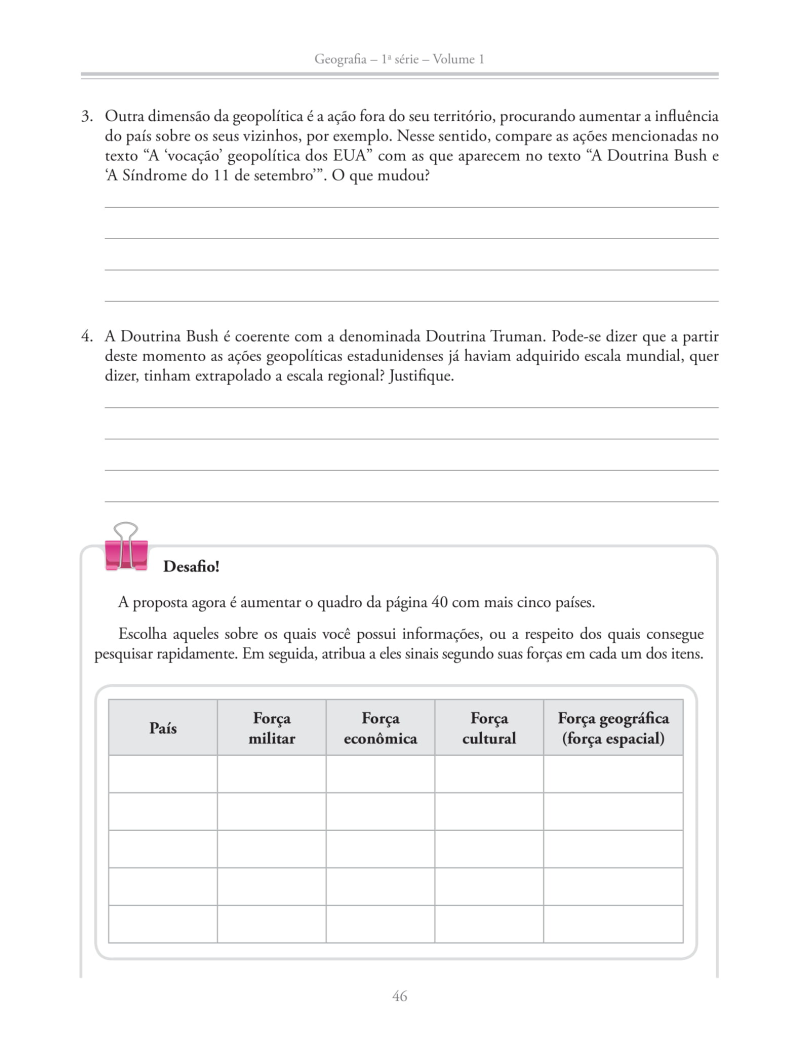 Geografia – 1ª série – Volume 1

3. Outra dimensão da geopolítica é a ação fora do seu território, procurando aumentar a influência do país sobre os seus vizinhos, por exemplo. Nesse sentido, compare as ações mencionadas no texto “A ‘vocação’ geopolítica dos EUA” com as que aparecem no texto “A Doutrina Bush e ‘A Síndrome do 11 de setembro’”. O que mudou?

4. A Doutrina Bush é coerente com a denominada Doutrina Truman. Pode-se dizer que a partir deste momento as ações geopolíticas estadunidenses já haviam adquirido escala mundial, quer dizer, tinham extrapolado a escala regional? Justifique.

Desafio!

A proposta agora é aumentar o quadro da página 40 com mais cinco países.

Escolha aqueles sobre os quais você possui informações, ou a respeito dos quais consegue pesquisar rapidamente. Em seguida, atribua a eles sinais segundo suas forças em cada um dos itens.

| País | Força militar | Força econômica | Força cultural | Força geográfica (força espacial) |
|---|---|---|---|---|
| | | | | |
| | | | | |
| | | | | |
| | | | | |
| | | | | |

46